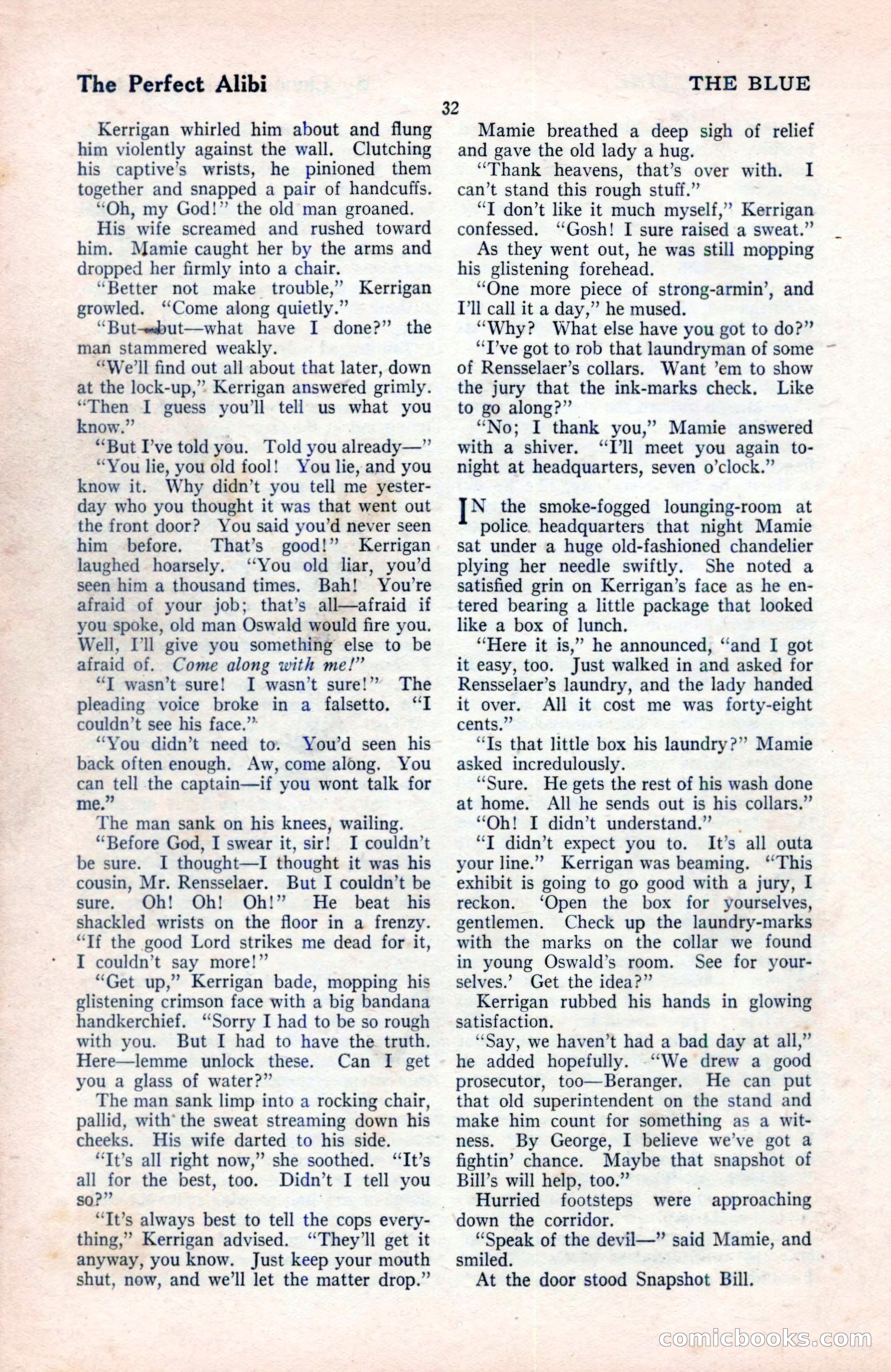 The Perfect Alibi

THE BLUE

32

Kerrigan whirled him about and flung him violently against the wall. Clutching his captive's wrists, he pinioned them together and snapped a pair of handcuffs.

"Oh, my God!" the old man groaned.

His wife screamed and rushed toward him. Mamie caught her by the arms and dropped her firmly into a chair.

"Better not make trouble," Kerrigan growled. "Come along quietly."

"But—but—what have I done?" the man stammered weakly.

"We'll find out all about that later, down at the lock-up," Kerrigan answered grimly. "Then I guess you'll tell us what you know."

"But I've told you. Told you already—"

"You lie, you old fool! You lie, and you know it. Why didn't you tell me yesterday who you thought it was that went out the front door? You said you'd never seen him before. That's good!" Kerrigan laughed hoarsely. "You old liar, you'd seen him a thousand times. Bah! You're afraid of your job; that's all—afraid if you spoke, old man Oswald would fire you. Well, I'll give you something else to be afraid of. Come along with me!"

"I wasn't sure! I wasn't sure!" The pleading voice broke in a falsetto. "I couldn't see his face."

"You didn't need to. You'd seen his back often enough. Aw, come along. You can tell the captain—if you wont talk for me."

The man sank on his knees, wailing.

"Before God, I swear it, sir! I couldn't be sure. I thought—I thought it was his cousin, Mr. Rensselaer. But I couldn't be sure. Oh! Oh! Oh!" He beat his shackled wrists on the floor in a frenzy. "If the good Lord strikes me dead for it, I couldn't say more!"

"Get up," Kerrigan bade, mopping his glistening crimson face with a big bandana handkerchief. "Sorry I had to be so rough with you. But I had to have the truth. Here—lemme unlock these. Can I get you a glass of water?"

The man sank limp into a rocking chair, pallid, with the sweat streaming down his cheeks. His wife darted to his side.

"It's all right now," she soothed. "It's all for the best, too. Didn't I tell you so?"

"It's always best to tell the cops everything," Kerrigan advised. "They'll get it anyway, you know. Just keep your mouth shut, now, and we'll let the matter drop."

Mamie breathed a deep sigh of relief and gave the old lady a hug.

"Thank heavens, that's over with. I can't stand this rough stuff."

"I don't like it much myself," Kerrigan confessed. "Gosh! I sure raised a sweat."

As they went out, he was still mopping his glistening forehead.

"One more piece of strong-armin', and I'll call it a day," he mused.

"Why? What else have you got to do?"

"I've got to rob that laundryman of some of Rensselaer's collars. Want 'em to show the jury that the ink-marks check. Like to go along?"

"No; I thank you," Mamie answered with a shiver. "I'll meet you again tonight at headquarters, seven o'clock."

IN the smoke-fogged lounging-room at police headquarters that night Mamie sat under a huge old-fashioned chandelier plying her needle swiftly. She noted a satisfied grin on Kerrigan's face as he entered bearing a little package that looked like a box of lunch.

"Here it is," he announced, "and I got it easy, too. Just walked in and asked for Rensselaer's laundry, and the lady handed it over. All it cost me was forty-eight cents."

"Is that little box his laundry?" Mamie asked incredulously.

"Sure. He gets the rest of his wash done at home. All he sends out is his collars."

"Oh! I didn't understand."

"I didn't expect you to. It's all outa your line." Kerrigan was beaming. "This exhibit is going to go good with a jury, I reckon. 'Open the box for yourselves, gentlemen. Check up the laundry-marks with the marks on the collar we found in young Oswald's room. See for yourselves.' Get the idea?"

Kerrigan rubbed his hands in glowing satisfaction.

"Say, we haven't had a bad day at all," he added hopefully. "We drew a good prosecutor, too—Beranger. He can put that old superintendent on the stand and make him count for something as a witness. By George, I believe we've got a fightin' chance. Maybe that snapshot of Bill's will help, too."

Hurried footsteps were approaching down the corridor.

"Speak of the devil—" said Mamie, and smiled.

At the door stood Snapshot Bill.

comicbooks.com